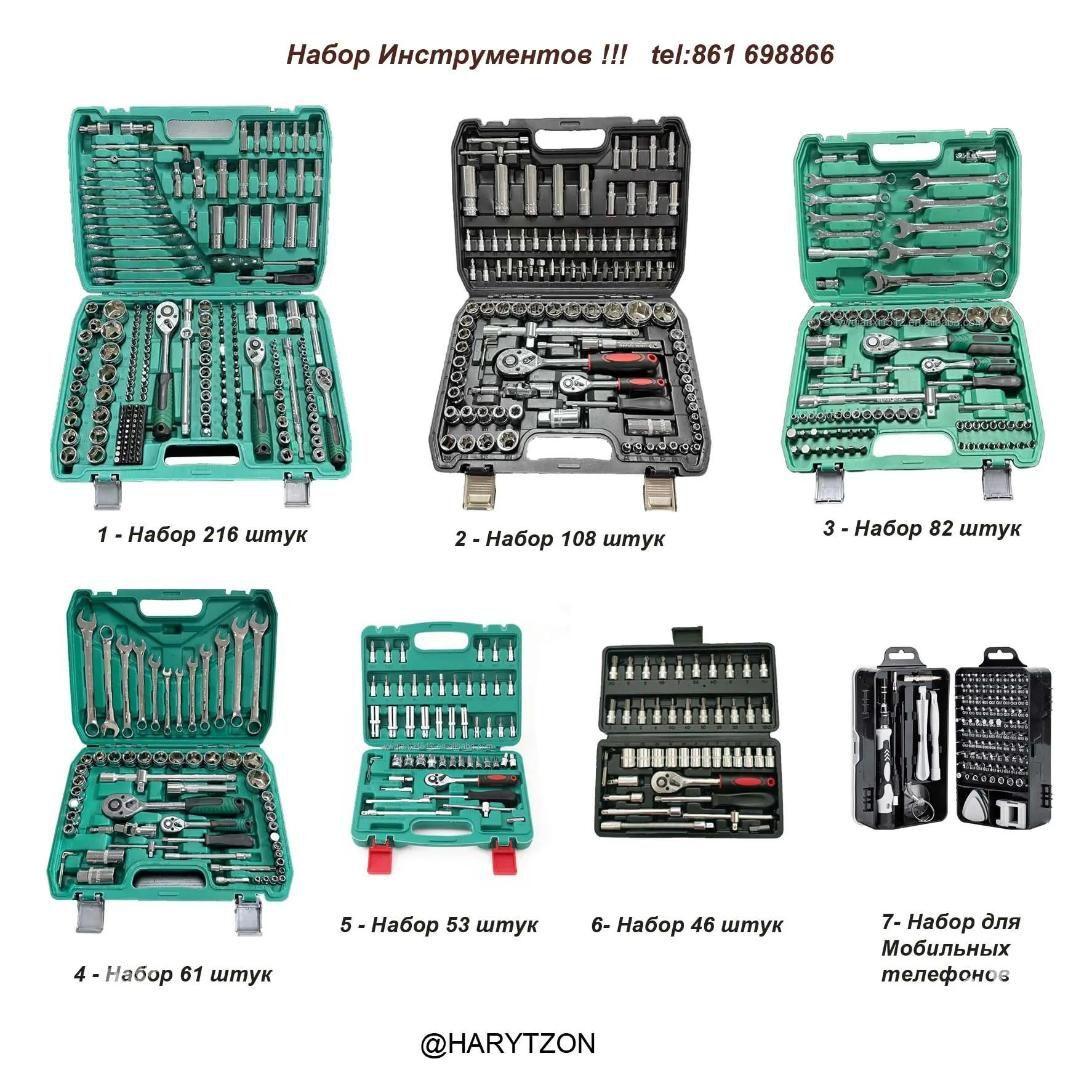 Набор Инструментов !!!   tel:861 698866

1 - Набор 216 штук

2 - Набор 108 штук

3 - Набор 82 штук

4 - Набор 61 штук

5 - Набор 53 штук

6- Набор 46 штук

7- Набор для Мобильных телефонов

@HARYTZON